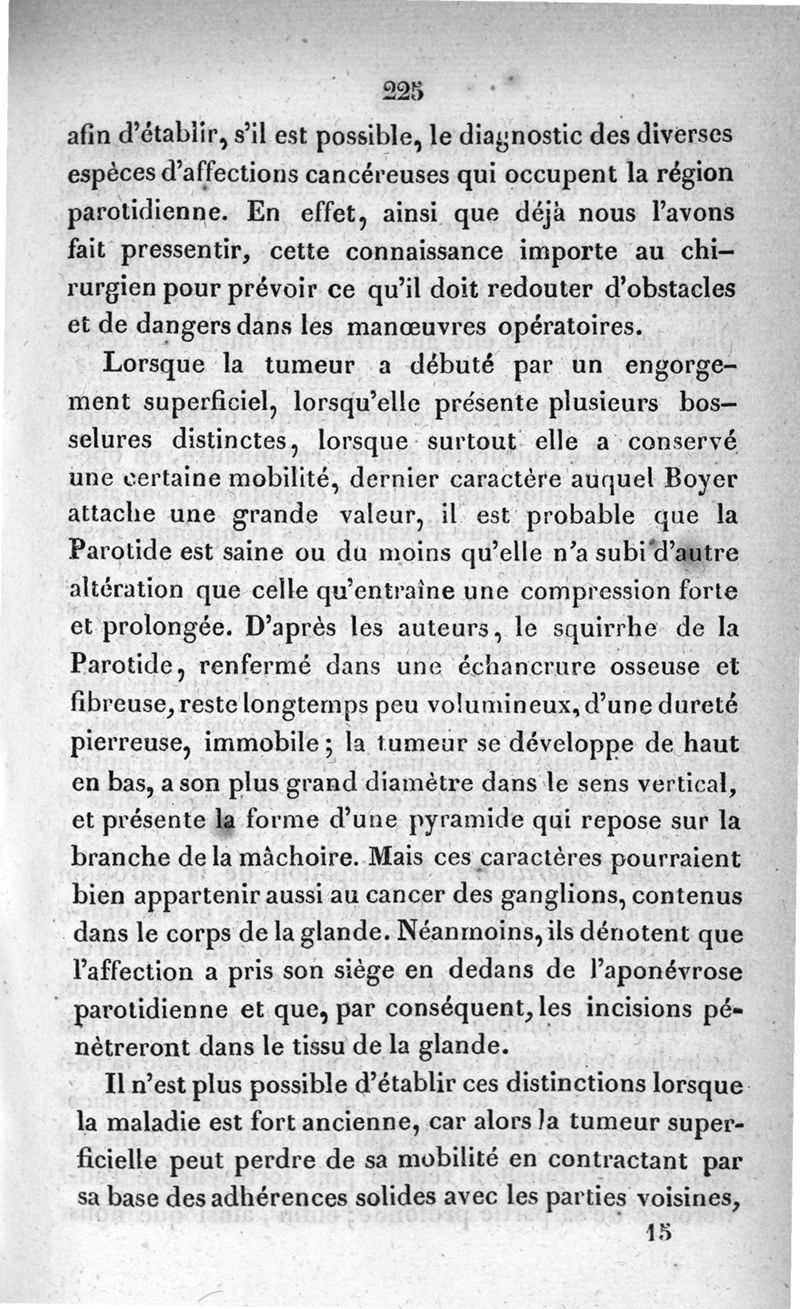 225

afin d'établir, s'il est possible, le diagnostic des diverses espèces d'affections cancéreuses qui occupent la région parotidienne. En effet, ainsi que déjà nous l'avons fait pressentir, cette connaissance importe au chirurgien pour prévoir ce qu'il doit redouter d'obstacles et de dangers dans les manœuvres opératoires.

Lorsque la tumeur a débuté par un engorgement superficiel, lorsqu'elle présente plusieurs bosselures distinctes, lorsque surtout elle a conservé une certaine mobilité, dernier caractère auquel Boyer attache une grande valeur, il est probable que la Parotide est saine ou du moins qu'elle n'a subi d'autre altération que celle qu'entraîne une compression forte et prolongée. D'après les auteurs, le squirrhe de la Parotide, renfermé dans une échancrure osseuse et fibreuse, reste longtemps peu volumineux, d'une dureté pierreuse, immobile; la tumeur se développe de haut en bas, a son plus grand diamètre dans le sens vertical, et présente la forme d'une pyramide qui repose sur la branche de la mâchoire. Mais ces caractères pourraient bien appartenir aussi au cancer des ganglions, contenus dans le corps de la glande. Néanmoins, ils dénotent que l'affection a pris son siège en dedans de l'aponévrose parotidienne et que, par conséquent, les incisions pénètreront dans le tissu de la glande.

Il n'est plus possible d'établir ces distinctions lorsque la maladie est fort ancienne, car alors la tumeur superficielle peut perdre de sa mobilité en contractant par sa base des adhérences solides avec les parties voisines,

15